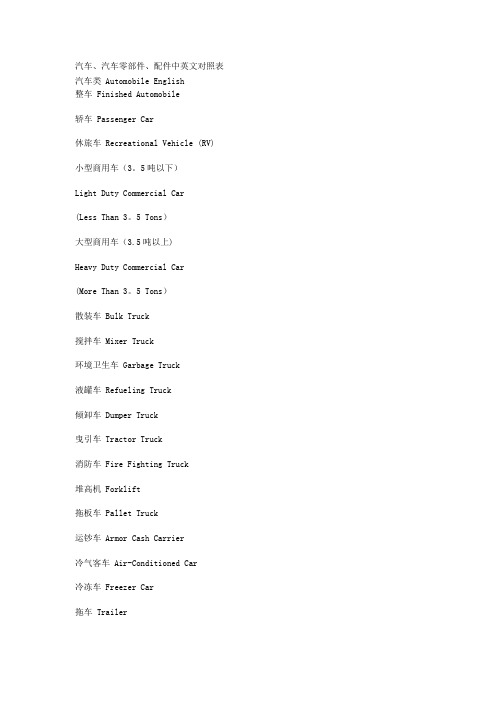 汽车、汽车零部件、配件中英文对照表
汽车类 Automobile English
整车 Finished Automobile

轿车 Passenger Car

休旅车 Recreational Vehicle (RV)

小型商用车（3。5吨以下）

Light Duty Commercial Car

(Less Than 3。5 Tons）

大型商用车（3.5吨以上）

Heavy Duty Commercial Car

(More Than 3。5 Tons）

散装车 Bulk Truck

搅拌车 Mixer Truck

环境卫生车 Garbage Truck

液罐车 Refueling Truck

倾卸车 Dumper Truck

曳引车 Tractor Truck

消防车 Fire Fighting Truck

堆高机 Forklift

拖板车 Pallet Truck

运钞车 Armor Cash Carrier

冷气客车 Air-Conditioned Car

冷冻车 Freezer Car

拖车 Trailer